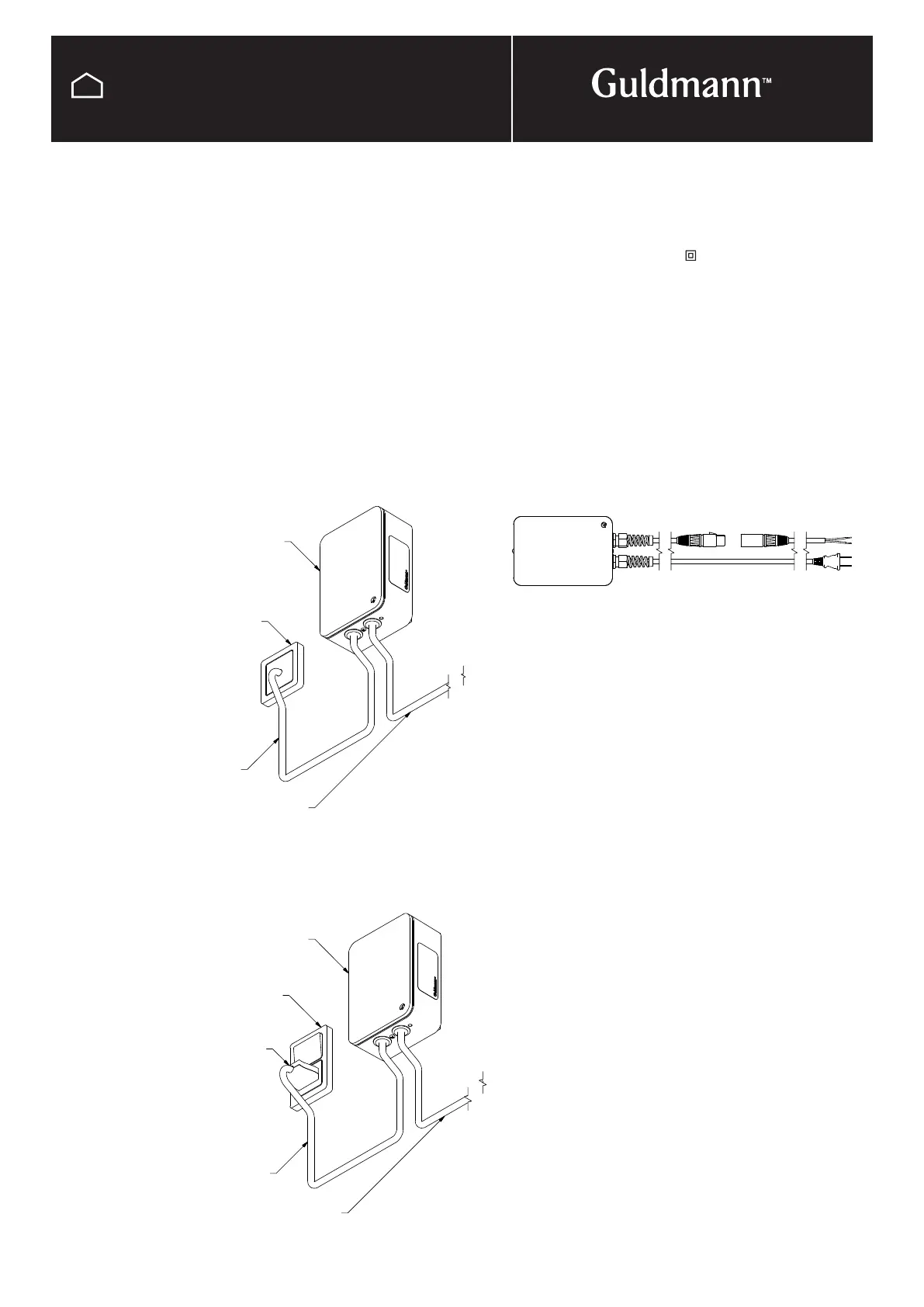 Guldmann™